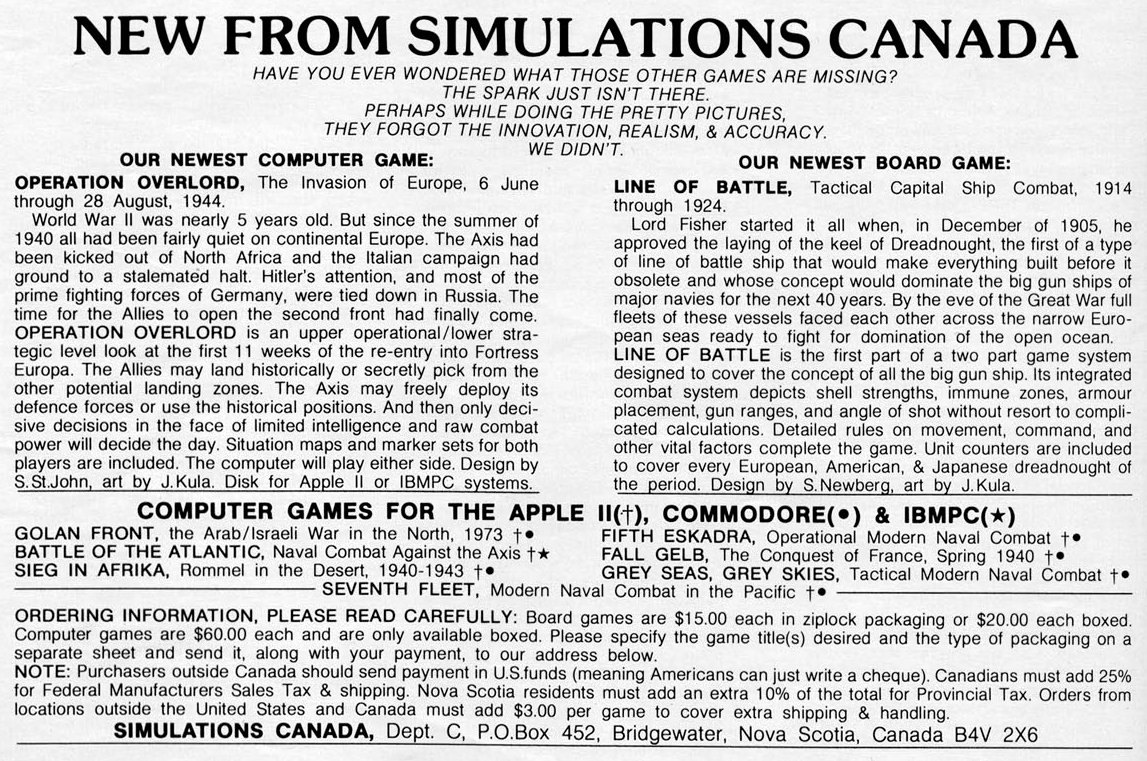 NEW FROM SIMULATIONS CANADA

HAVE YOU EVER WONDERED WHAT THOSE OTHER GAMES ARE MISSING?
THE SPARK JUST ISN'T THERE.
PERHAPS WHILE DOING THE PRETTY PICTURES,
THEY FORGOT THE INNOVATION, REALISM, & ACCURACY.
WE DIDN'T.

OUR NEWEST COMPUTER GAME:

OPERATION OVERLORD, The Invasion of Europe, 6 June through 28 August, 1944.

World War II was nearly 5 years old. But since the summer of 1940 all had been fairly quiet on continental Europe. The Axis had been kicked out of North Africa and the Italian campaign had ground to a stalemated halt. Hitler's attention, and most of the prime fighting forces of Germany, were tied down in Russia. The time for the Allies to open the second front had finally come. OPERATION OVERLORD is an upper operational/lower strategic level look at the first 11 weeks of the re-entry into Fortress Europa. The Allies may land historically or secretly pick from the other potential landing zones. The Axis may freely deploy its defence forces or use the historical positions. And then only decisive decisions in the face of limited intelligence and raw combat power will decide the day. Situation maps and marker sets for both players are included. The computer will play either side. Design by S.St.John, art by J.Kula. Disk for Apple II or IBMPC systems.

OUR NEWEST BOARD GAME:

LINE OF BATTLE, Tactical Capital Ship Combat, 1914 through 1924.

Lord Fisher started it all when, in December of 1905, he approved the laying of the keel of Dreadnought, the first of a type of line of battle ship that would make everything built before it obsolete and whose concept would dominate the big gun ships of major navies for the next 40 years. By the eve of the Great War full fleets of these vessels faced each other across the narrow European seas ready to fight for domination of the open ocean. LINE OF BATTLE is the first part of a two part game system designed to cover the concept of all the big gun ship. Its integrated combat system depicts shell strengths, immune zones, armour placement, gun ranges, and angle of shot without resort to complicated calculations. Detailed rules on movement, command, and other vital factors complete the game. Unit counters are included to cover every European, American, & Japanese dreadnought of the period. Design by S.Newberg, art by J.Kula.

COMPUTER GAMES FOR THE APPLE II(†), COMMODORE(•) & IBMPC(★)

GOLAN FRONT, the Arab/Israeli War in the North, 1973 †•
BATTLE OF THE ATLANTIC, Naval Combat Against the Axis †★
SIEG IN AFRIKA, Rommel in the Desert, 1940-1943 †•
FIFTH ESKADRA, Operational Modern Naval Combat †•
FALL GELB, The Conquest of France, Spring 1940 †•
GREY SEAS, GREY SKIES, Tactical Modern Naval Combat †•
SEVENTH FLEET, Modern Naval Combat in the Pacific †•

ORDERING INFORMATION, PLEASE READ CAREFULLY: Board games are $15.00 each in ziplock packaging or $20.00 each boxed. Computer games are $60.00 each and are only available boxed. Please specify the game title(s) desired and the type of packaging on a separate sheet and send it, along with your payment, to our address below.
NOTE: Purchasers outside Canada should send payment in U.S.funds (meaning Americans can just write a cheque). Canadians must add 25% for Federal Manufacturers Sales Tax & shipping. Nova Scotia residents must add an extra 10% of the total for Provincial Tax. Orders from locations outside the United States and Canada must add $3.00 per game to cover extra shipping & handling.

SIMULATIONS CANADA, Dept. C, P.O.Box 452, Bridgewater, Nova Scotia, Canada B4V 2X6